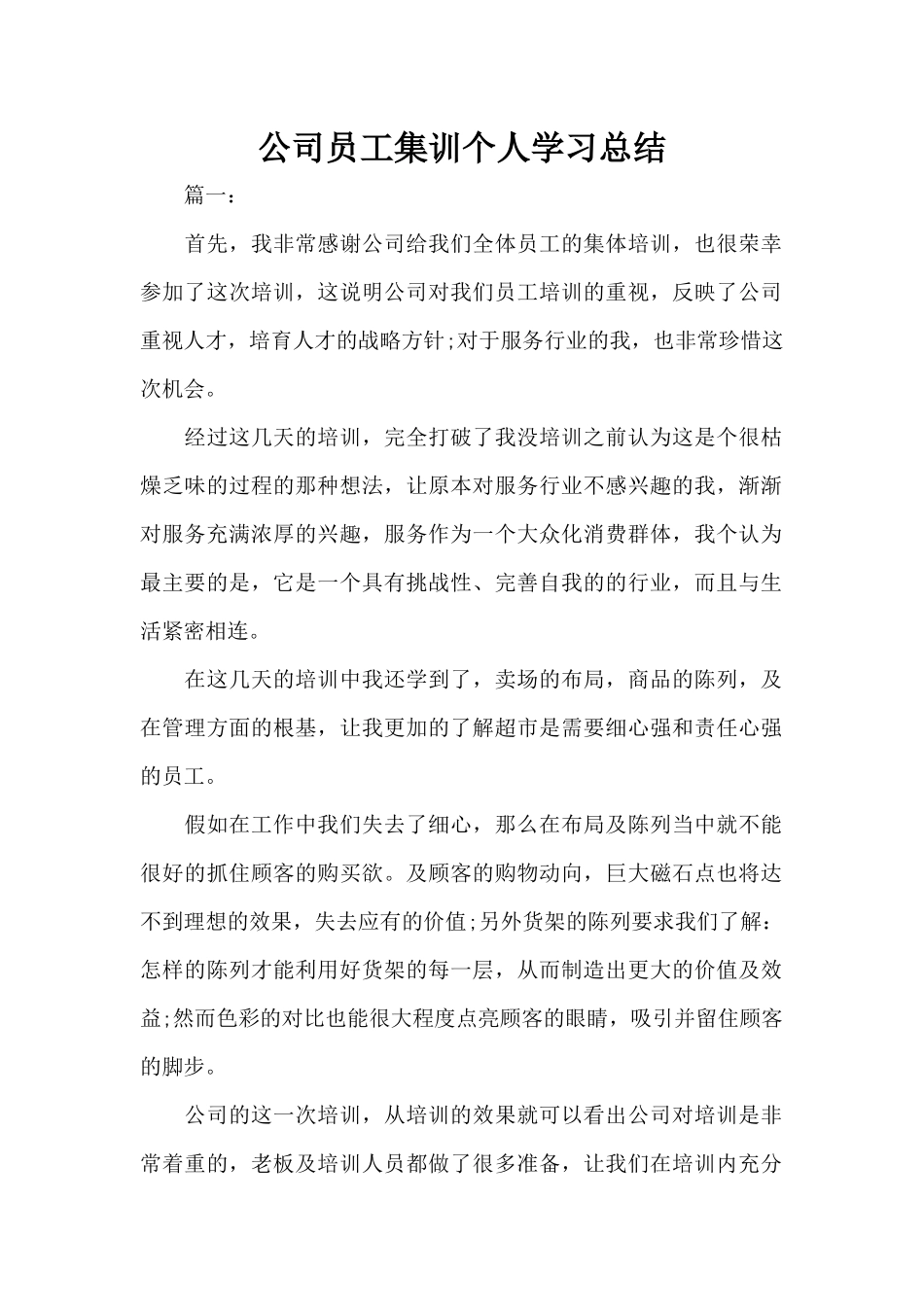 公司员工集训个人学习总结

篇一：

首先，我非常感谢公司给我们全体员工的集体培训，也很荣幸参加了这次培训，这说明公司对我们员工培训的重视，反映了公司重视人才，培育人才的战略方针;对于服务行业的我，也非常珍惜这次机会。

经过这几天的培训，完全打破了我没培训之前认为这是个很枯燥乏味的过程的那种想法，让原本对服务行业不感兴趣的我，渐渐对服务充满浓厚的兴趣，服务作为一个大众化消费群体，我个认为最主要的是，它是一个具有挑战性、完善自我的的行业，而且与生活紧密相连。

在这几天的培训中我还学到了，卖场的布局，商品的陈列，及在管理方面的根基，让我更加的了解超市是需要细心强和责任心强的员工。

假如在工作中我们失去了细心，那么在布局及陈列当中就不能很好的抓住顾客的购买欲。及顾客的购物动向，巨大磁石点也将达不到理想的效果，失去应有的价值;另外货架的陈列要求我们了解：怎样的陈列才能利用好货架的每一层，从而制造出更大的价值及效益;然而色彩的对比也能很大程度点亮顾客的眼睛，吸引并留住顾客的脚步。

公司的这一次培训，从培训的效果就可以看出公司对培训是非常着重的，老板及培训人员都做了很多准备，让我们在培训内充分